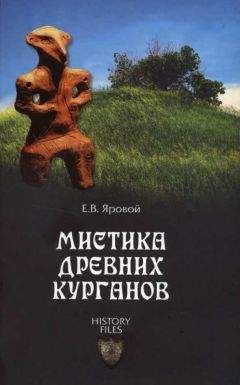 Е.В. Яровой

МИСТИКА ДРЕВНИХ КУРГАНОВ

HISTORY FILES